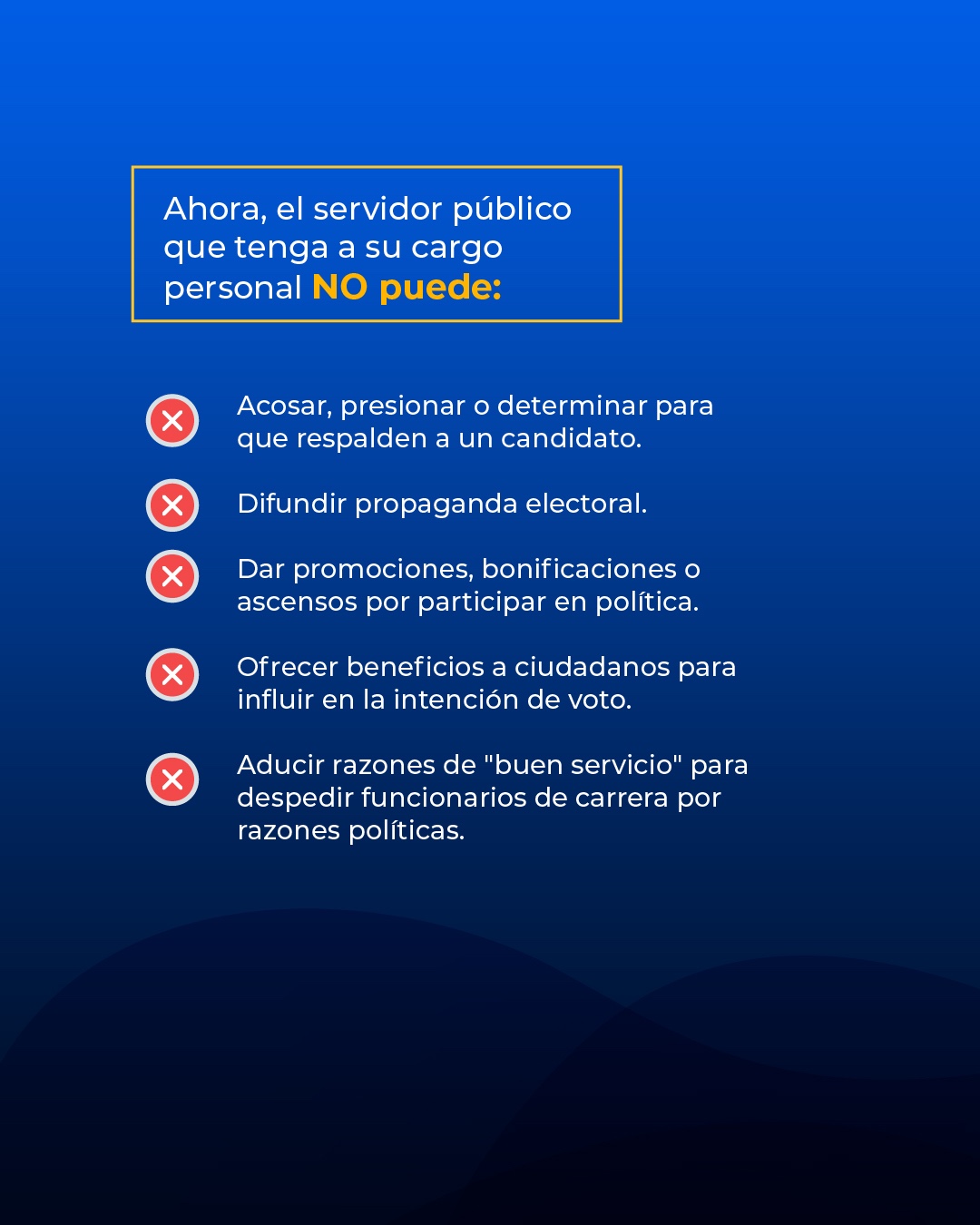 Ahora, el servidor público que tenga a su cargo personal NO puede:

Acosar, presionar o determinar para que respalden a un candidato.

Difundir propaganda electoral.

Dar promociones, bonificaciones o ascensos por participar en política.

Ofrecer beneficios a ciudadanos para influir en la intención de voto.

Aducir razones de "buen servicio" para despedir funcionarios de carrera por razones políticas.